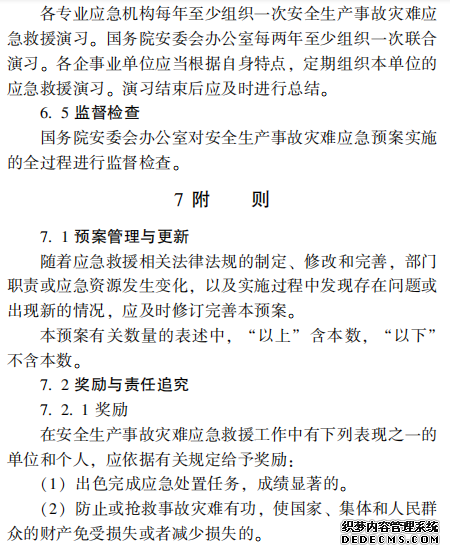 各专业应急机构每年至少组织一次安全生产事故灾难应急救援演习。国务院安委会办公室每两年至少组织一次联合演习。各企事业单位应当根据自身特点，定期组织本单位的应急救援演习。演习结束后应及时进行总结。

6. 5 监督检查

国务院安委会办公室对安全生产事故灾难应急预案实施的全过程进行监督检查。

7 附　　则

7. 1 预案管理与更新

随着应急救援相关法律法规的制定、修改和完善，部门职责或应急资源发生变化，以及实施过程中发现存在问题或出现新的情况，应及时修订完善本预案。

本预案有关数量的表述中，“以上”含本数，“以下”不含本数。

7. 2 奖励与责任追究

7. 2. 1 奖励

在安全生产事故灾难应急救援工作中有下列表现之一的单位和个人，应依据有关规定给予奖励：

（1）出色完成应急处置任务，成绩显著的。

（2）防止或抢救事故灾难有功，使国家、集体和人民群众的财产免受损失或者减少损失的。

织梦内容管理系统
DEDECMS.COM